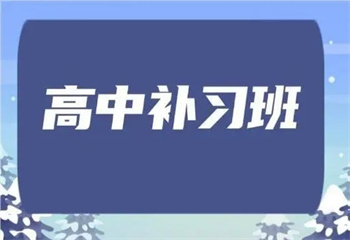 高中补习班